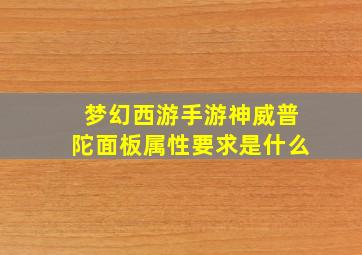 梦幻西游手游神威普陀面板属性要求是什么